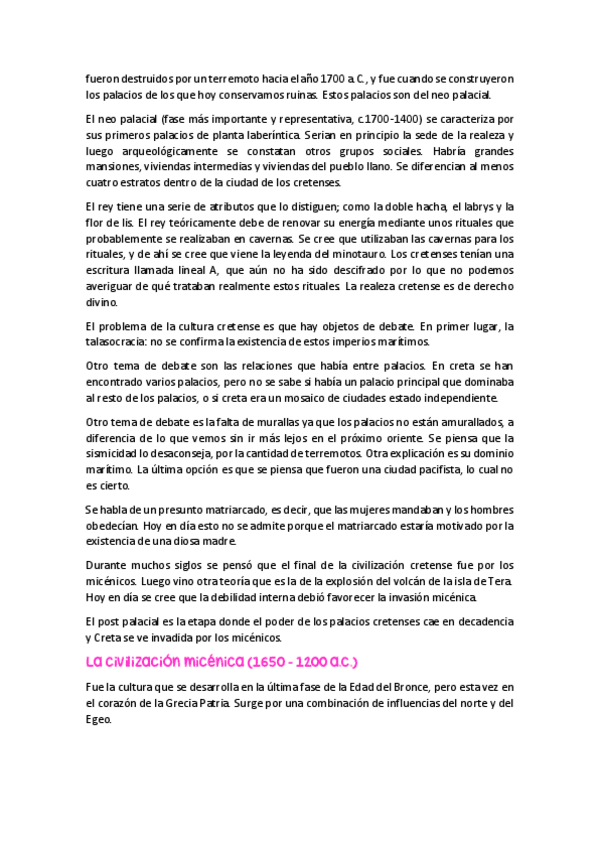 fueron destruidos por un terremoto hacia el año 1700 a.C., y fue cuando se construyeron los palacios de los que hoy conservamos ruinas. Estos palacios son del neo palacial.

El neo palacial (fase más importante y representativa, c.1700-1400) se caracteriza por sus primeros palacios de planta laberíntica. Serian en principio la sede de la realeza y luego arqueológicamente se constatan otros grupos sociales. Habría grandes mansiones, viviendas intermedias y viviendas del pueblo llano. Se diferencian al menos cuatro estratos dentro de la ciudad de los cretenses.

El rey tiene una serie de atributos que lo distiguen; como la doble hacha, el labrys y la flor de lis. El rey teóricamente debe de renovar su energía mediante unos rituales que probablemente se realizaban en cavernas. Se cree que utilizaban las cavernas para los rituales, y de ahí se cree que viene la leyenda del minotauro. Los cretenses tenían una escritura llamada lineal A, que aún no ha sido descifrado por lo que no podemos averiguar de qué trataban realmente estos rituales. La realeza cretense es de derecho divino.

El problema de la cultura cretense es que hay objetos de debate. En primer lugar, la talasocracia: no se confirma la existencia de estos imperios marítimos.

Otro tema de debate son las relaciones que había entre palacios. En creta se han encontrado varios palacios, pero no se sabe si había un palacio principal que dominaba al resto de los palacios, o si creta era un mosaico de ciudades estado independiente.

Otro tema de debate es la falta de murallas ya que los palacios no están amurallados, a diferencia de lo que vemos sin ir más lejos en el próximo oriente. Se piensa que la sismicidad lo desaconseja, por la cantidad de terremotos. Otra explicación es su dominio marítimo. La última opción es que se piensa que fueron una ciudad pacifista, lo cual no es cierto.

Se habla de un presunto matriarcado, es decir, que las mujeres mandaban y los hombres obedecían. Hoy en día esto no se admite porque el matriarcado estaría motivado por la existencia de una diosa madre.

Durante muchos siglos se pensó que el final de la civilización cretense fue por los micénicos. Luego vino otra teoría que es la de la explosión del volcán de la isla de Tera. Hoy en día se cree que la debilidad interna debió favorecer la invasión micénica.

El post palacial es la etapa donde el poder de los palacios cretenses cae en decadencia y Creta se ve invadida por los micénicos.

La civilización micénica (1650 - 1200 a.C.)

Fue la cultura que se desarrolla en la última fase de la Edad del Bronce, pero esta vez en el corazón de la Grecia Patria. Surge por una combinación de influencias del norte y del Egeo.